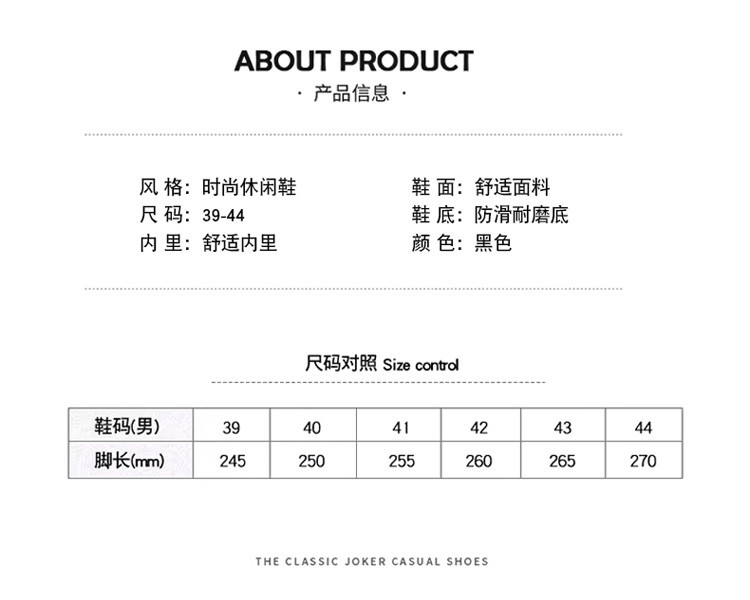 ABOUT PRODUCT
· 产品信息 ·

风 格: 时尚休闲鞋
尺 码: 39-44
内 里: 舒适内里

鞋 面: 舒适面料
鞋 底: 防滑耐磨底
颜 色: 黑色

尺码对照 Size control

| 鞋码(男) | 39 | 40 | 41 | 42 | 43 | 44 |
|---|---|---|---|---|---|---|
| 脚长(mm) | 245 | 250 | 255 | 260 | 265 | 270 |

THE CLASSIC JOKER CASUAL SHOES